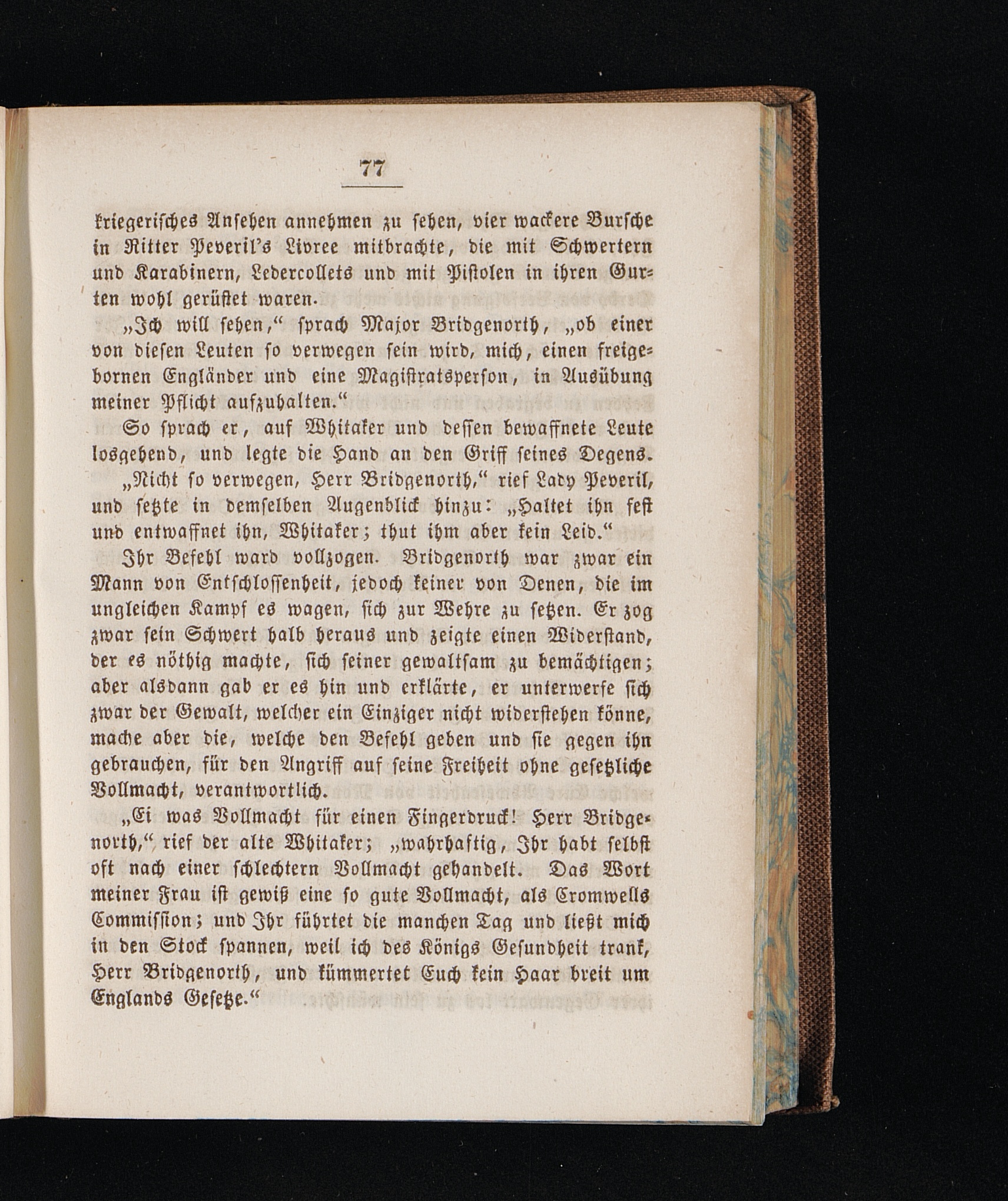 77

kriegerisches Ansehen annehmen zu sehen, vier wackere Bursche in Ritter Peveril's Livree mitbrachte, die mit Schwertern und Karabinern, Ledercollets und mit Pistolen in ihren Gurten wohl gerüstet waren.

„Ich will sehen," sprach Major Bridgenorth, „ob einer von diesen Leuten so verwegen sein wird, mich, einen freigebornen Engländer und eine Magistratsperson, in Ausübung meiner Pflicht aufzuhalten."

So sprach er, auf Whitaker und dessen bewaffnete Leute losgehend, und legte die Hand an den Griff seines Degens.

„Nicht so verwegen, Herr Bridgenorth," rief Lady Peveril, und setzte in demselben Augenblick hinzu: „Haltet ihn fest und entwaffnet ihn, Whitaker; thut ihm aber kein Leid."

Ihr Befehl ward vollzogen. Bridgenorth war zwar ein Mann von Entschlossenheit, jedoch keiner von Denen, die im ungleichen Kampf es wagen, sich zur Wehre zu setzen. Er zog zwar sein Schwert halb heraus und zeigte einen Widerstand, der es nöthig machte, sich seiner gewaltsam zu bemächtigen; aber alsdann gab er es hin und erklärte, er unterwerfe sich zwar der Gewalt, welcher ein Einziger nicht widerstehen könne, mache aber die, welche den Befehl geben und sie gegen ihn gebrauchen, für den Angriff auf seine Freiheit ohne gesetzliche Vollmacht, verantwortlich.

„Ei was Vollmacht für einen Fingerdruck! Herr Bridgenorth," rief der alte Whitaker; „wahrhaftig, Ihr habt selbst oft nach einer schlechtern Vollmacht gehandelt. Das Wort meiner Frau ist gewiß eine so gute Vollmacht, als Cromwells Commission; und Ihr führtet die manchen Tag und ließt mich in den Stock spannen, weil ich des Königs Gesundheit trank, Herr Bridgenorth, und kümmertet Euch kein Haar breit um Englands Gesetze."